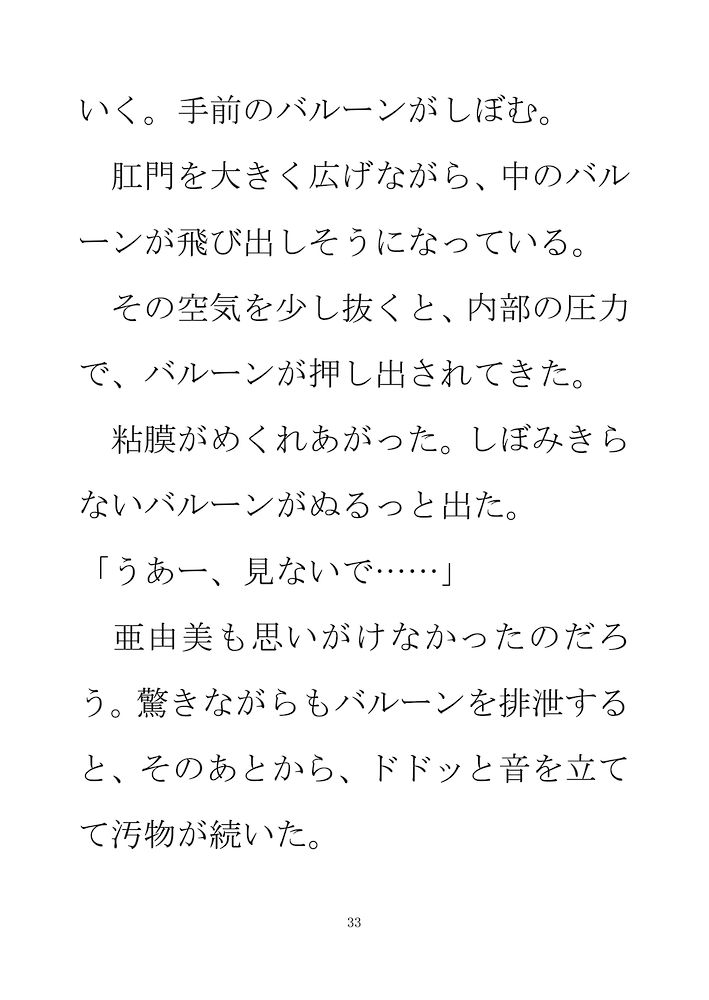 いく。手前のバルーンがしぼむ。

肛門を大きく広げながら、中のバルーンが飛び出しそうになっている。

その空気を少し抜くと、内部の圧力で、バルーンが押し出されてきた。

粘膜がめくれあがった。しぼみきらないバルーンがぬるっと出た。

「うあー、見ないで……」

亜由美も思いがけなかったのだろう。驚きながらもバルーンを排泄すると、そのあとから、ドドッと音を立てて汚物が続いた。

33